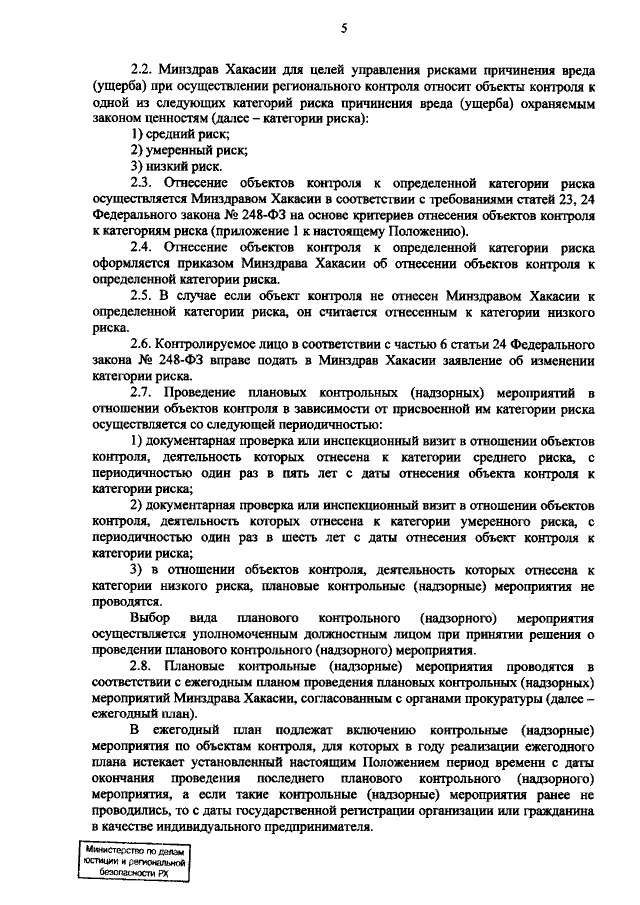 5

2.2. Минздрав Хакасии для целей управления рисками причинения вреда (ущерба) при осуществлении регионального контроля относит объекты контроля к одной из следующих категорий риска причинения вреда (ущерба) охраняемым законом ценностям (далее – категории риска):

1) средний риск;

2) умеренный риск;

3) низкий риск.

2.3. Отнесение объектов контроля к определенной категории риска осуществляется Минздравом Хакасии в соответствии с требованиями статей 23, 24 Федерального закона № 248-ФЗ на основе критериев отнесения объектов контроля к категориям риска (приложение 1 к настоящему Положению).

2.4. Отнесение объектов контроля к определенной категории риска оформляется приказом Минздрава Хакасии об отнесении объектов контроля к определенной категории риска.

2.5. В случае если объект контроля не отнесен Минздравом Хакасии к определенной категории риска, он считается отнесенным к категории низкого риска.

2.6. Контролируемое лицо в соответствии с частью 6 статьи 24 Федерального закона № 248-ФЗ вправе подать в Минздрав Хакасии заявление об изменении категории риска.

2.7. Проведение плановых контрольных (надзорных) мероприятий в отношении объектов контроля в зависимости от присвоенной им категории риска осуществляется со следующей периодичностью:

1) документарная проверка или инспекционный визит в отношении объектов контроля, деятельность которых отнесена к категории среднего риска, с периодичностью один раз в пять лет с даты отнесения объекта контроля к категории риска;

2) документарная проверка или инспекционный визит в отношении объектов контроля, деятельность которых отнесена к категории умеренного риска, с периодичностью один раз в шесть лет с даты отнесения объект контроля к категории риска;

3) в отношении объектов контроля, деятельность которых отнесена к категории низкого риска, плановые контрольные (надзорные) мероприятия не проводятся.

Выбор вида планового контрольного (надзорного) мероприятия осуществляется уполномоченным должностным лицом при принятии решения о проведении планового контрольного (надзорного) мероприятия.

2.8. Плановые контрольные (надзорные) мероприятия проводятся в соответствии с ежегодным планом проведения плановых контрольных (надзорных) мероприятий Минздрава Хакасии, согласованным с органами прокуратуры (далее – ежегодный план).

В ежегодный план подлежат включению контрольные (надзорные) мероприятия по объектам контроля, для которых в году реализации ежегодного плана истекает установленный настоящим Положением период времени с даты окончания проведения последнего планового контрольного (надзорного) мероприятия, а если такие контрольные (надзорные) мероприятия ранее не проводились, то с даты государственной регистрации организации или гражданина в качестве индивидуального предпринимателя.

Министерство по делам юстиции и региональной безопасности РХ